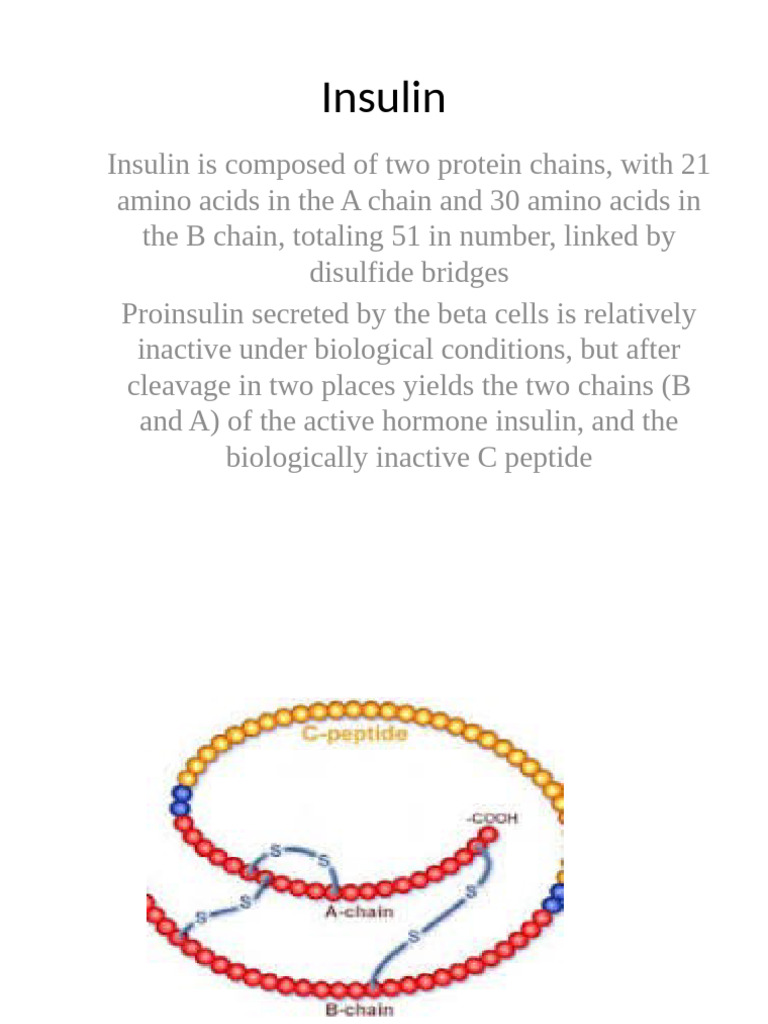 Insulin

Insulin is composed of two protein chains, with 21 amino acids in the A chain and 30 amino acids in the B chain, totaling 51 in number, linked by disulfide bridges

Proinsulin secreted by the beta cells is relatively inactive under biological conditions, but after cleavage in two places yields the two chains (B and A) of the active hormone insulin, and the biologically inactive C peptide

C-peptide
-COOH
S
S
S
S
S
S
A-chain
B-chain